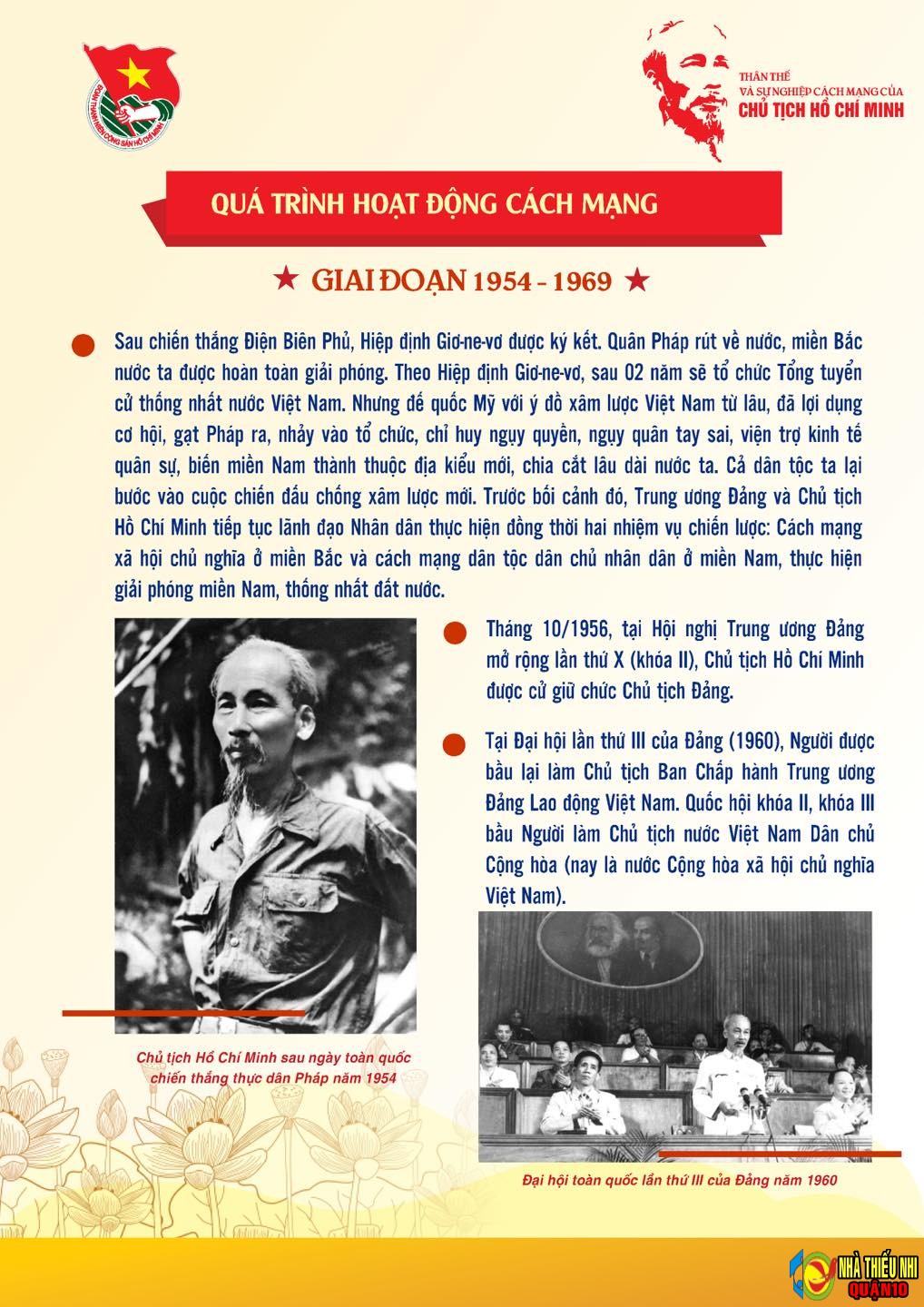 ĐOÀN THANH NIÊN CỘNG SẢN HỒ CHÍ MINH

THÂN THẾ VÀ SỰ NGHIỆP CÁCH MẠNG CỦA CHỦ TỊCH HỒ CHÍ MINH

QUÁ TRÌNH HOẠT ĐỘNG CÁCH MẠNG

★ GIAI ĐOẠN 1954 - 1969 ★

Sau chiến thắng Điện Biên Phủ, Hiệp định Giơ-ne-vơ được ký kết. Quân Pháp rút về nước, miền Bắc nước ta được hoàn toàn giải phóng. Theo Hiệp định Giơ-ne-vơ, sau 02 năm sẽ tổ chức Tổng tuyển cử thống nhất nước Việt Nam. Nhưng đế quốc Mỹ với ý đồ xâm lược Việt Nam từ lâu, đã lợi dụng cơ hội, gạt Pháp ra, nhảy vào tổ chức, chỉ huy ngụy quyền, ngụy quân tay sai, viện trợ kinh tế quân sự, biến miền Nam thành thuộc địa kiểu mới, chia cắt lâu dài nước ta. Cả dân tộc ta lại bước vào cuộc chiến đấu chống xâm lược mới. Trước bối cảnh đó, Trung ương Đảng và Chủ tịch Hồ Chí Minh tiếp tục lãnh đạo Nhân dân thực hiện đồng thời hai nhiệm vụ chiến lược: Cách mạng xã hội chủ nghĩa ở miền Bắc và cách mạng dân tộc dân chủ nhân dân ở miền Nam, thực hiện giải phóng miền Nam, thống nhất đất nước.

Tháng 10/1956, tại Hội nghị Trung ương Đảng mở rộng lần thứ X (khóa II), Chủ tịch Hồ Chí Minh được cử giữ chức Chủ tịch Đảng.

Tại Đại hội lần thứ III của Đảng (1960), Người được bầu lại làm Chủ tịch Ban Chấp hành Trung ương Đảng Lao động Việt Nam. Quốc hội khóa II, khóa III bầu Người làm Chủ tịch nước Việt Nam Dân chủ Cộng hòa (nay là nước Cộng hòa xã hội chủ nghĩa Việt Nam).

Chủ tịch Hồ Chí Minh sau ngày toàn quốc chiến thắng thực dân Pháp năm 1954

Đại hội toàn quốc lần thứ III của Đảng năm 1960

NHÀ THIẾU NHI QUẬN 10